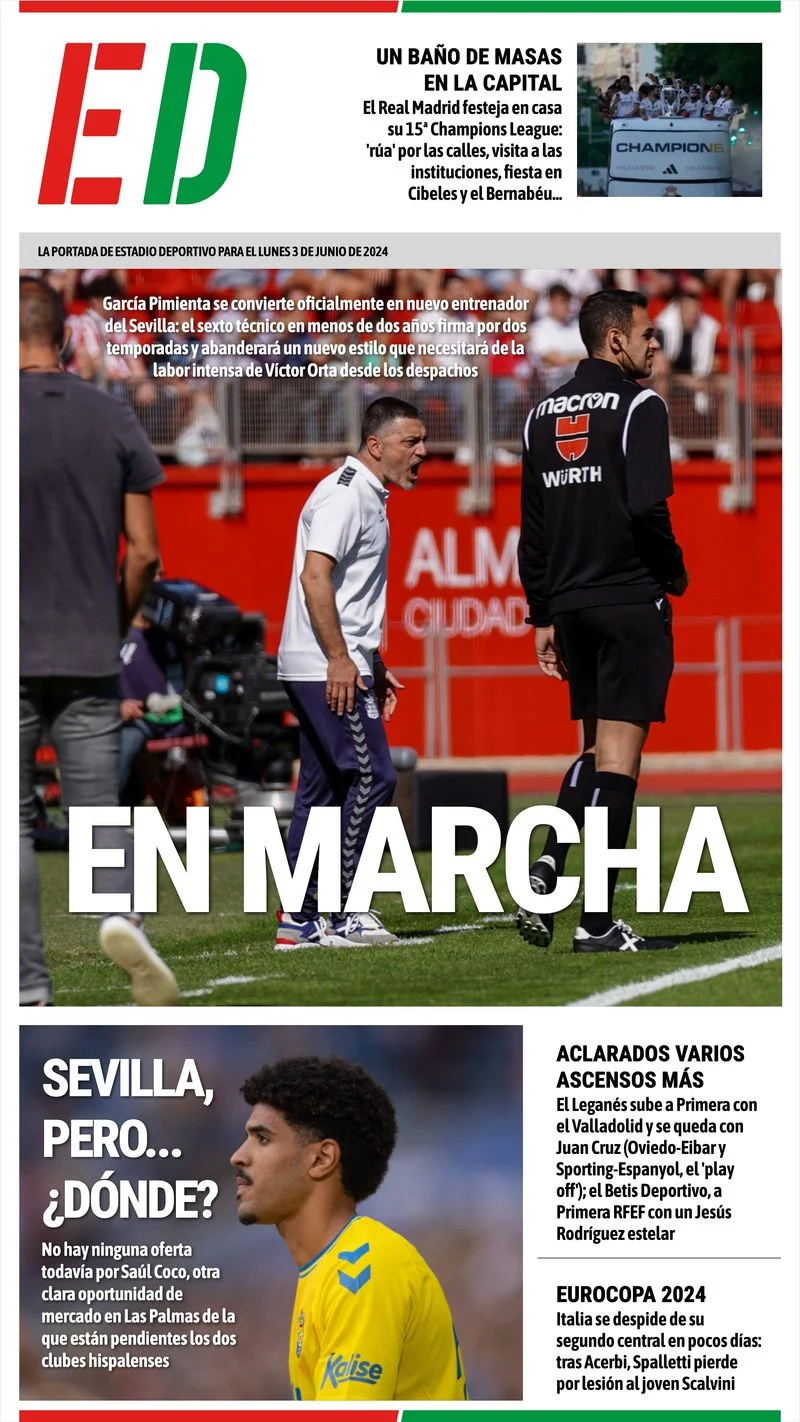 ED

UN BAÑO DE MASAS EN LA CAPITAL

El Real Madrid festeja en casa su 15ª Champions League: 'rúa' por las calles, visita a las instituciones, fiesta en Cibeles y el Bernabéu...

CHAMPIONS

LA PORTADA DE ESTADIO DEPORTIVO PARA EL LUNES 3 DE JUNIO DE 2024

García Pimienta se convierte oficialmente en nuevo entrenador del Sevilla: el sexto técnico en menos de dos años firma por dos temporadas y abanderará un nuevo estilo que necesitará de la labor intensa de Víctor Orta desde los despachos

macron
WÜRTH

ALM
CIUDAD

EN MARCHA

SEVILLA, PERO... ¿DÓNDE?

No hay ninguna oferta todavía por Saúl Coco, otra clara oportunidad de mercado en Las Palmas de la que están pendientes los dos clubes hispalenses

Kalise

ACLARADOS VARIOS ASCENSOS MÁS

El Leganés sube a Primera con el Valladolid y se queda con Juan Cruz (Oviedo-Eibar y Sporting-Espanyol, el 'play off'); el Betis Deportivo, a Primera RFEF con un Jesús Rodríguez estelar

EUROCOPA 2024

Italia se despide de su segundo central en pocos días: tras Acerbi, Spalletti pierde por lesión al joven Scalvini